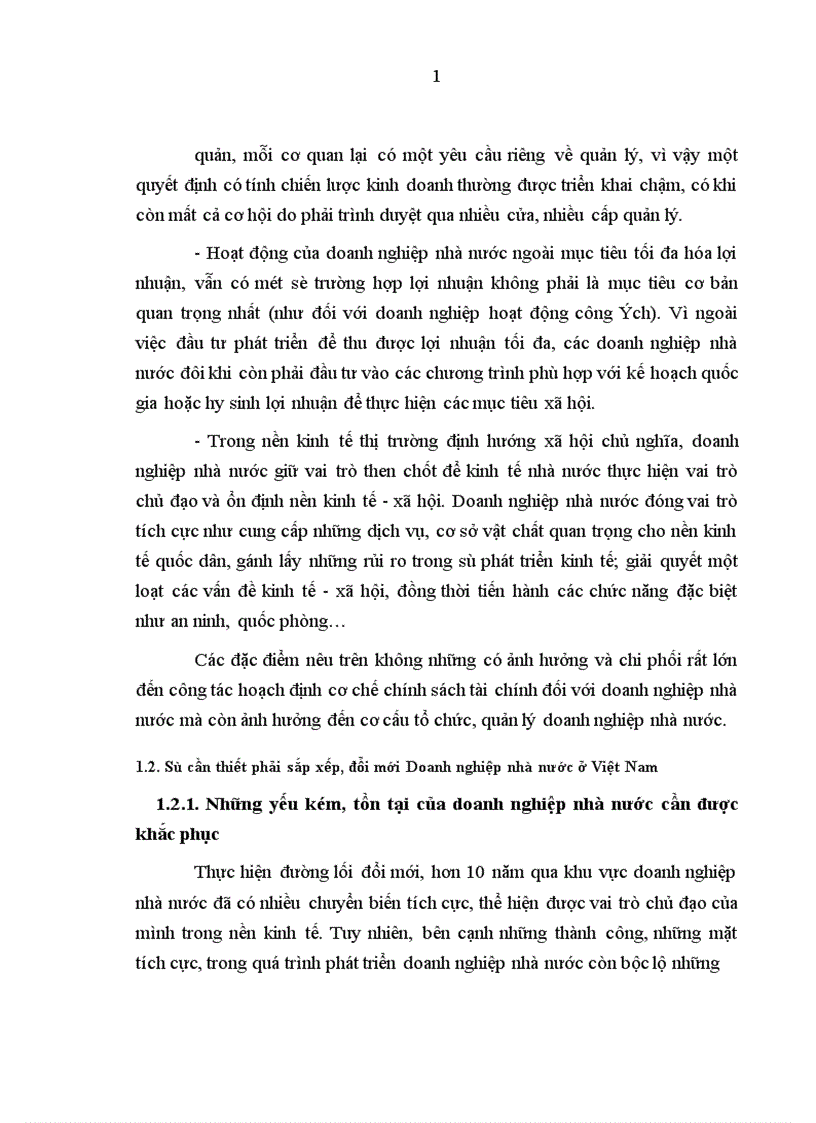 1

quản, mỗi cơ quan lại có một yêu cầu riêng về quản lý, vì vậy một quyết định có tính chiến lược kinh doanh thường được triển khai chậm, có khi còn mất cả cơ hội do phải trình duyệt qua nhiều cửa, nhiều cấp quản lý.

- Hoạt động của doanh nghiệp nhà nước ngoài mục tiêu tối đa hóa lợi nhuận, vẫn có mét sè trường hợp lợi nhuận không phải là mục tiêu cơ bản quan trọng nhất (như đối với doanh nghiệp hoạt động công Ých). Vì ngoài việc đầu tư phát triển để thu được lợi nhuận tối đa, các doanh nghiệp nhà nước đôi khi còn phải đầu tư vào các chương trình phù hợp với kế hoạch quốc gia hoặc hy sinh lợi nhuận để thực hiện các mục tiêu xã hội.

- Trong nền kinh tế thị trường định hướng xã hội chủ nghĩa, doanh nghiệp nhà nước giữ vai trò then chốt để kinh tế nhà nước thực hiện vai trò chủ đạo và ổn định nền kinh tế - xã hội. Doanh nghiệp nhà nước đóng vai trò tích cực như cung cấp những dịch vụ, cơ sở vật chất quan trọng cho nền kinh tế quốc dân, gánh lấy những rủi ro trong sù phát triển kinh tế; giải quyết một loạt các vấn đề kinh tế - xã hội, đồng thời tiến hành các chức năng đặc biệt như an ninh, quốc phòng…

Các đặc điểm nêu trên không những có ảnh hưởng và chi phối rất lớn đến công tác hoạch định cơ chế chính sách tài chính đối với doanh nghiệp nhà nước mà còn ảnh hưởng đến cơ cấu tổ chức, quản lý doanh nghiệp nhà nước.

1.2. Sù cần thiết phải sắp xếp, đổi mới Doanh nghiệp nhà nước ở Việt Nam

1.2.1. Những yếu kém, tồn tại của doanh nghiệp nhà nước cần được khắc phục

Thực hiện đường lối đổi mới, hơn 10 năm qua khu vực doanh nghiệp nhà nước đã có nhiều chuyển biến tích cực, thể hiện được vai trò chủ đạo của mình trong nền kinh tế. Tuy nhiên, bên cạnh những thành công, những mặt tích cực, trong quá trình phát triển doanh nghiệp nhà nước còn bộc lộ những